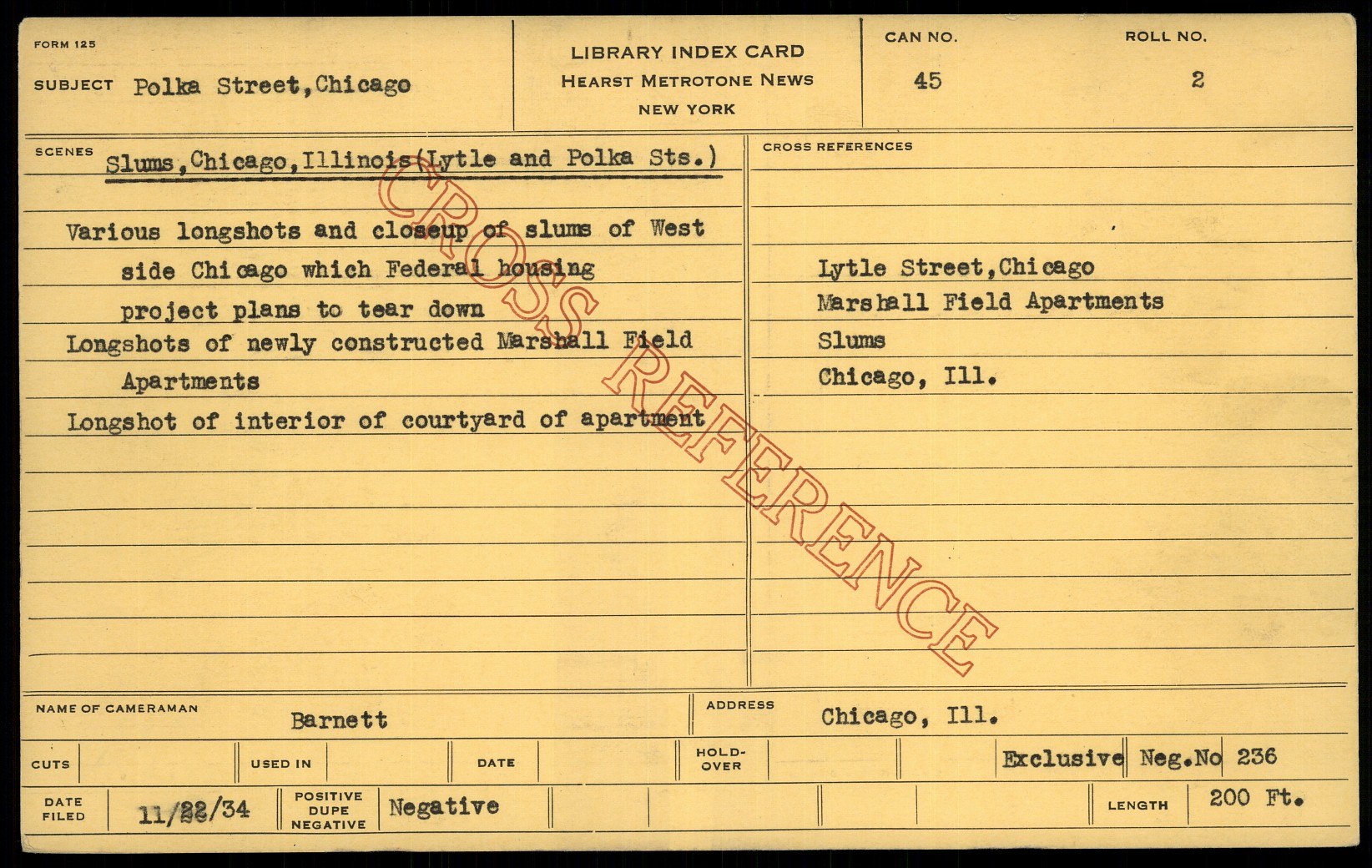 FORM 125

SUBJECT Polka Street,Chicago

LIBRARY INDEX CARD
HEARST METROTONE NEWS
NEW YORK

CAN NO.
45

ROLL NO.
2

SCENES Slums,Chicago,Illinois(Lytle and Polka Sts.)

Various longshots and closeup of slums of West side Chicago which Federal housing project plans to tear down

Longshots of newly constructed Marshall Field Apartments

Longshot of interior of courtyard of apartment

CROSS REFERENCES

Lytle Street,Chicago
Marshall Field Apartments
Slums
Chicago, Ill.

NAME OF CAMERAMAN Barnett

ADDRESS Chicago, Ill.

CUTS

USED IN

DATE

HOLD-OVER

Exclusive Neg.No 236

DATE FILED 11/22/34

POSITIVE DUPE NEGATIVE Negative

LENGTH 200 Ft.

CROSS REFERENCE